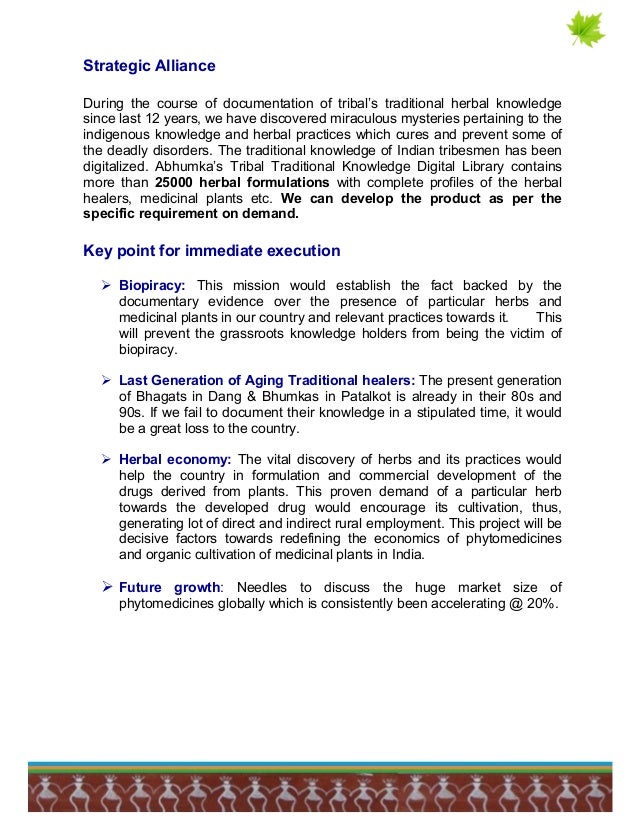 Strategic Alliance

During the course of documentation of tribal's traditional herbal knowledge since last 12 years, we have discovered miraculous mysteries pertaining to the indigenous knowledge and herbal practices which cures and prevent some of the deadly disorders. The traditional knowledge of Indian tribesmen has been digitalized. Abhumka's Tribal Traditional Knowledge Digital Library contains more than 25000 herbal formulations with complete profiles of the herbal healers, medicinal plants etc. We can develop the product as per the specific requirement on demand.

Key point for immediate execution

➢ Biopiracy: This mission would establish the fact backed by the documentary evidence over the presence of particular herbs and medicinal plants in our country and relevant practices towards it. This will prevent the grassroots knowledge holders from being the victim of biopiracy.

➢ Last Generation of Aging Traditional healers: The present generation of Bhagats in Dang & Bhumkas in Patalkot is already in their 80s and 90s. If we fail to document their knowledge in a stipulated time, it would be a great loss to the country.

➢ Herbal economy: The vital discovery of herbs and its practices would help the country in formulation and commercial development of the drugs derived from plants. This proven demand of a particular herb towards the developed drug would encourage its cultivation, thus, generating lot of direct and indirect rural employment. This project will be decisive factors towards redefining the economics of phytomedicines and organic cultivation of medicinal plants in India.

➢ Future growth: Needles to discuss the huge market size of phytomedicines globally which is consistently been accelerating @ 20%.